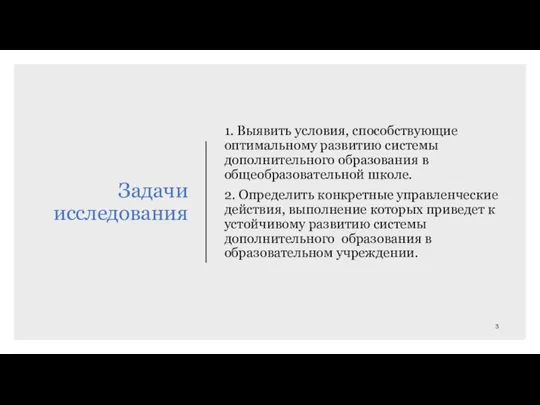 Задачи исследования

1. Выявить условия, способствующие оптимальному развитию системы дополнительного образования в общеобразовательной школе.

2. Определить конкретные управленческие действия, выполнение которых приведет к устойчивому развитию системы дополнительного образования в образовательном учреждении.

3